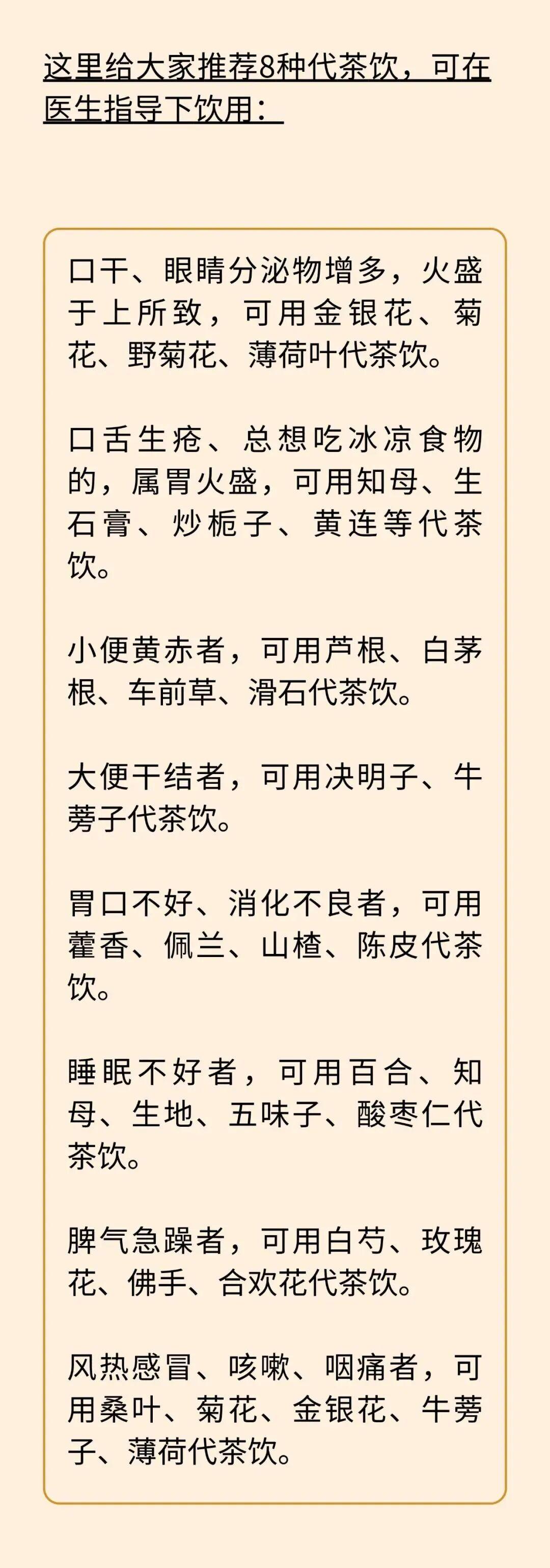 这里给大家推荐8种代茶饮，可在医生指导下饮用：

口干、眼睛分泌物增多，火盛于上所致，可用金银花、菊花、野菊花、薄荷叶代茶饮。

口舌生疮、总想吃冰凉食物的，属胃火盛，可用知母、生石膏、炒栀子、黄连等代茶饮。

小便黄赤者，可用芦根、白茅根、车前草、滑石代茶饮。

大便干结者，可用决明子、牛蒡子代茶饮。

胃口不好、消化不良者，可用藿香、佩兰、山楂、陈皮代茶饮。

睡眠不好者，可用百合、知母、生地、五味子、酸枣仁代茶饮。

脾气急躁者，可用白芍、玫瑰花、佛手、合欢花代茶饮。

风热感冒、咳嗽、咽痛者，可用桑叶、菊花、金银花、牛蒡子、薄荷代茶饮。